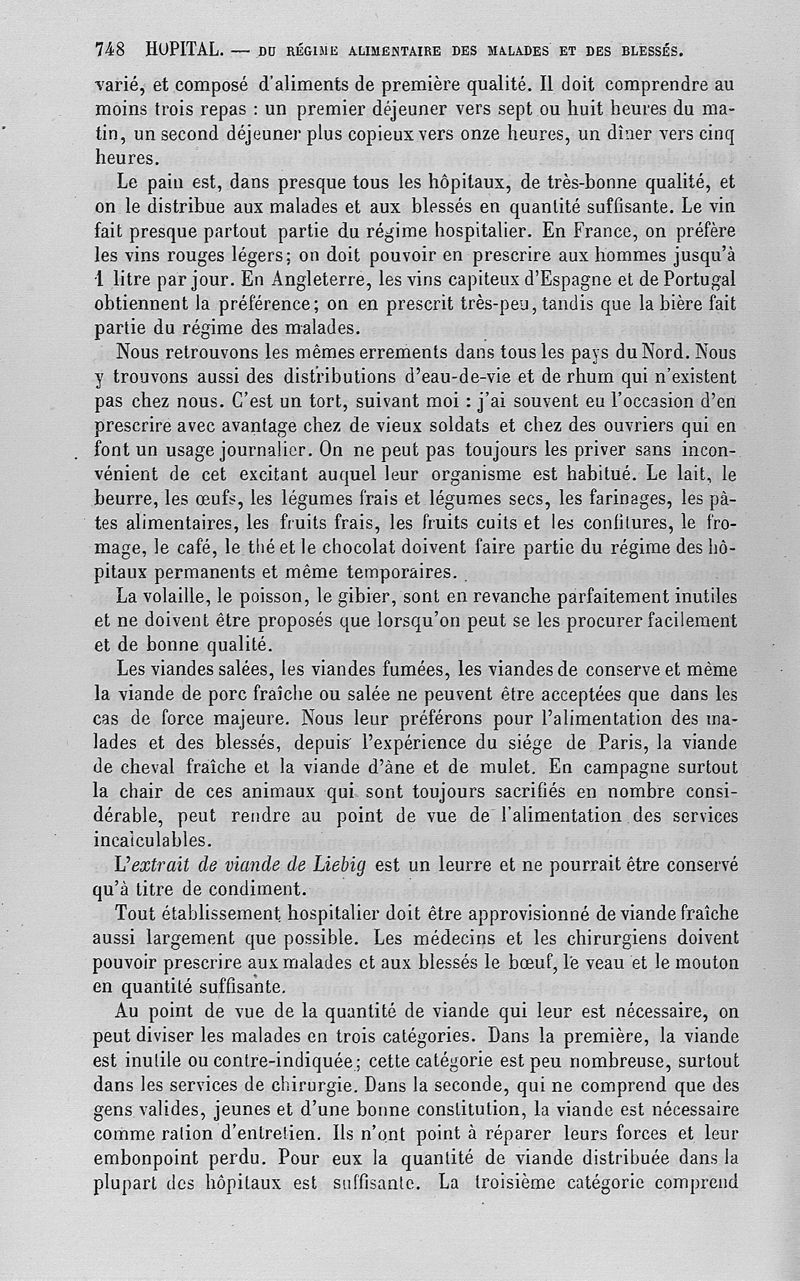 748 HOPITAL. — DU RÉGIME ALIMENTAIRE DES MALADES ET DES BLESSÉS.

varié, et composé d'aliments de première qualité. Il doit comprendre au moins trois repas : un premier déjeuner vers sept ou huit heures du matin, un second déjeuner plus copieux vers onze heures, un dîner vers cinq heures.

Le pain est, dans presque tous les hôpitaux, de très-bonne qualité, et on le distribue aux malades et aux blessés en quantité suffisante. Le vin fait presque partout partie du régime hospitalier. En France, on préfère les vins rouges légers; on doit pouvoir en prescrire aux hommes jusqu'à 1 litre par jour. En Angleterre, les vins capiteux d'Espagne et de Portugal obtiennent la préférence; on en prescrit très-peu, tandis que la bière fait partie du régime des malades.

Nous retrouvons les mêmes errements dans tous les pays du Nord. Nous y trouvons aussi des distributions d'eau-de-vie et de rhum qui n'existent pas chez nous. C'est un tort, suivant moi : j'ai souvent eu l'occasion d'en prescrire avec avantage chez de vieux soldats et chez des ouvriers qui en font un usage journalier. On ne peut pas toujours les priver sans inconvénient de cet excitant auquel leur organisme est habitué. Le lait, le beurre, les œufs, les légumes frais et légumes secs, les farinages, les pâtes alimentaires, les fruits frais, les fruits cuits et les confitures, le fromage, le café, le thé et le chocolat doivent faire partie du régime des hôpitaux permanents et même temporaires.

La volaille, le poisson, le gibier, sont en revanche parfaitement inutiles et ne doivent être proposés que lorsqu'on peut se les procurer facilement et de bonne qualité.

Les viandes salées, les viandes fumées, les viandes de conserve et même la viande de porc fraîche ou salée ne peuvent être acceptées que dans les cas de force majeure. Nous leur préférons pour l'alimentation des malades et des blessés, depuis l'expérience du siége de Paris, la viande de cheval fraîche et la viande d'âne et de mulet. En campagne surtout la chair de ces animaux qui sont toujours sacrifiés en nombre considérable, peut rendre au point de vue de l'alimentation des services incalculables.

L'extrait de viande de Liebig est un leurre et ne pourrait être conservé qu'à titre de condiment.

Tout établissement hospitalier doit être approvisionné de viande fraîche aussi largement que possible. Les médecins et les chirurgiens doivent pouvoir prescrire aux malades et aux blessés le bœuf, le veau et le mouton en quantité suffisante.

Au point de vue de la quantité de viande qui leur est nécessaire, on peut diviser les malades en trois catégories. Dans la première, la viande est inutile ou contre-indiquée; cette catégorie est peu nombreuse, surtout dans les services de chirurgie. Dans la seconde, qui ne comprend que des gens valides, jeunes et d'une bonne constitution, la viande est nécessaire comme ration d'entretien. Ils n'ont point à réparer leurs forces et leur embonpoint perdu. Pour eux la quantité de viande distribuée dans la plupart des hôpitaux est suffisante. La troisième catégorie comprend